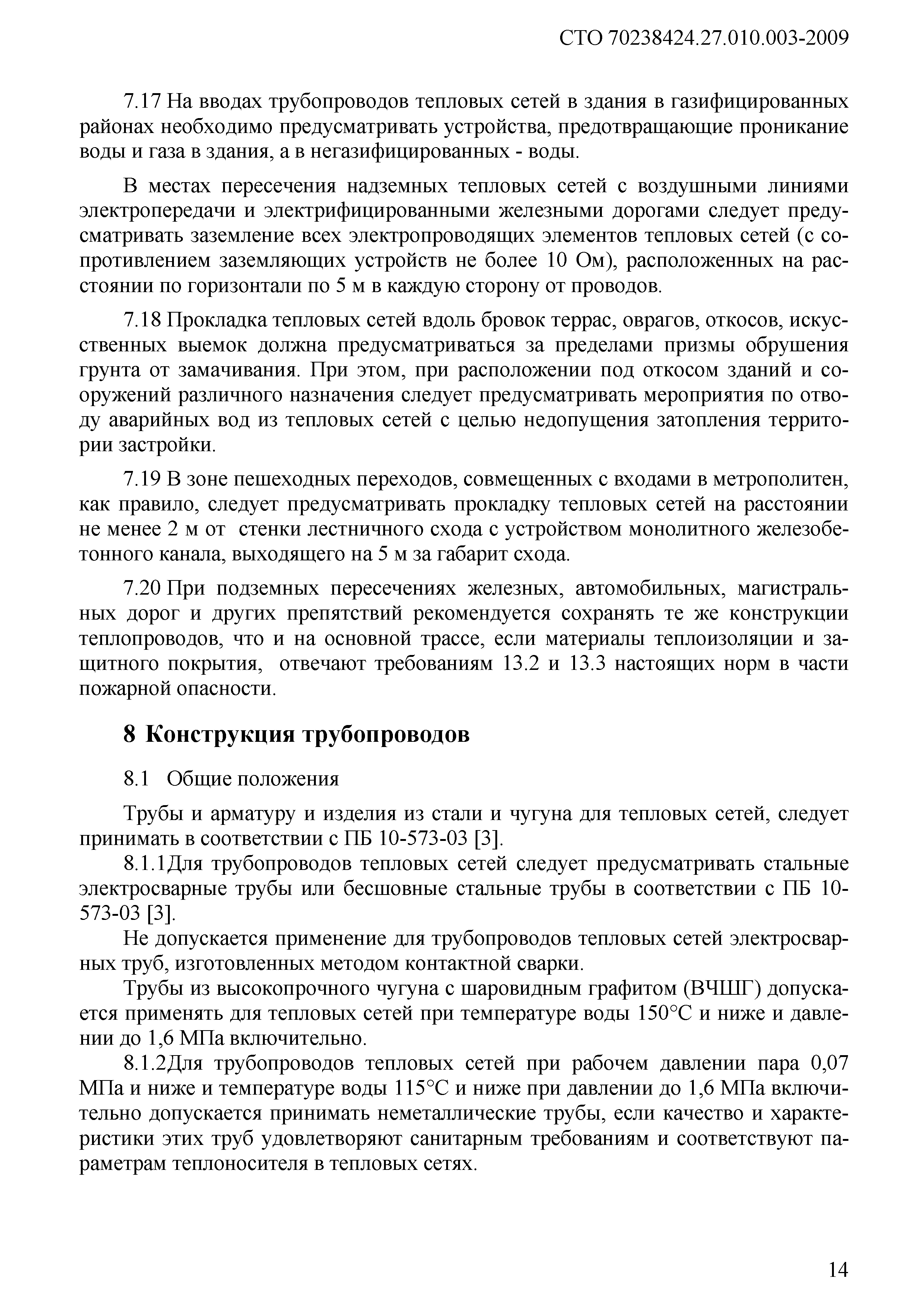 СТО 70238424.27.010.003-2009

7.17 На вводах трубопроводов тепловых сетей в здания в газифицированных районах необходимо предусматривать устройства, предотвращающие проникание воды и газа в здания, а в негазифицированных - воды.

В местах пересечения надземных тепловых сетей с воздушными линиями электропередачи и электрифицированными железными дорогами следует предусматривать заземление всех электропроводящих элементов тепловых сетей (с сопротивлением заземляющих устройств не более 10 Ом), расположенных на расстоянии по горизонтали по 5 м в каждую сторону от проводов.

7.18 Прокладка тепловых сетей вдоль бровок террас, оврагов, откосов, искусственных выемок должна предусматриваться за пределами призмы обрушения грунта от замачивания. При этом, при расположении под откосом зданий и сооружений различного назначения следует предусматривать мероприятия по отводу аварийных вод из тепловых сетей с целью недопущения затопления территории застройки.

7.19 В зоне пешеходных переходов, совмещенных с входами в метрополитен, как правило, следует предусматривать прокладку тепловых сетей на расстоянии не менее 2 м от стенки лестничного схода с устройством монолитного железобетонного канала, выходящего на 5 м за габарит схода.

7.20 При подземных пересечениях железных, автомобильных, магистральных дорог и других препятствий рекомендуется сохранять те же конструкции теплопроводов, что и на основной трассе, если материалы теплоизоляции и защитного покрытия, отвечают требованиям 13.2 и 13.3 настоящих норм в части пожарной опасности.

8 Конструкция трубопроводов

8.1 Общие положения

Трубы и арматуру и изделия из стали и чугуна для тепловых сетей, следует принимать в соответствии с ПБ 10-573-03 [3].

8.1.1Для трубопроводов тепловых сетей следует предусматривать стальные электросварные трубы или бесшовные стальные трубы в соответствии с ПБ 10-573-03 [3].

Не допускается применение для трубопроводов тепловых сетей электросварных труб, изготовленных методом контактной сварки.

Трубы из высокопрочного чугуна с шаровидным графитом (ВЧШГ) допускается применять для тепловых сетей при температуре воды 150°С и ниже и давлении до 1,6 МПа включительно.

8.1.2Для трубопроводов тепловых сетей при рабочем давлении пара 0,07 МПа и ниже и температуре воды 115°С и ниже при давлении до 1,6 МПа включительно допускается принимать неметаллические трубы, если качество и характеристики этих труб удовлетворяют санитарным требованиям и соответствуют параметрам теплоносителя в тепловых сетях.

14